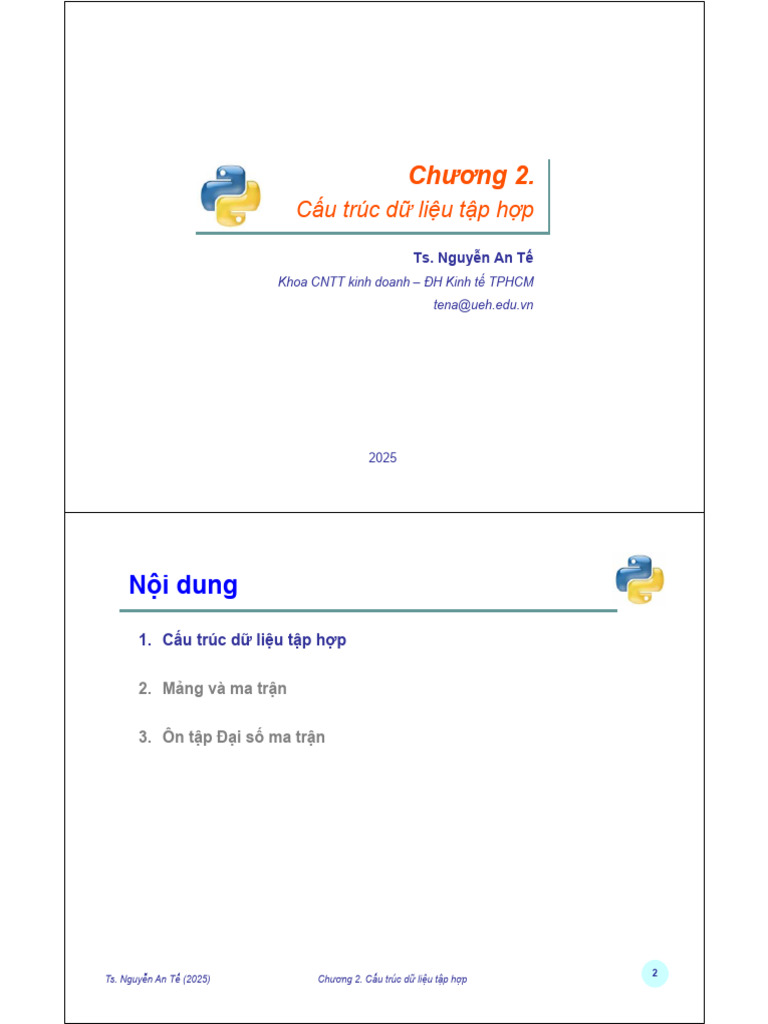 Chương 2.
Cấu trúc dữ liệu tập hợp

Ts. Nguyễn An Tế
Khoa CNTT kinh doanh – ĐH Kinh tế TPHCM
tena@ueh.edu.vn

2025

Nội dung

1. Cấu trúc dữ liệu tập hợp
2. Mảng và ma trận
3. Ôn tập Đại số ma trận

Ts. Nguyễn An Tế (2025)
Chương 2. Cấu trúc dữ liệu tập hợp
2